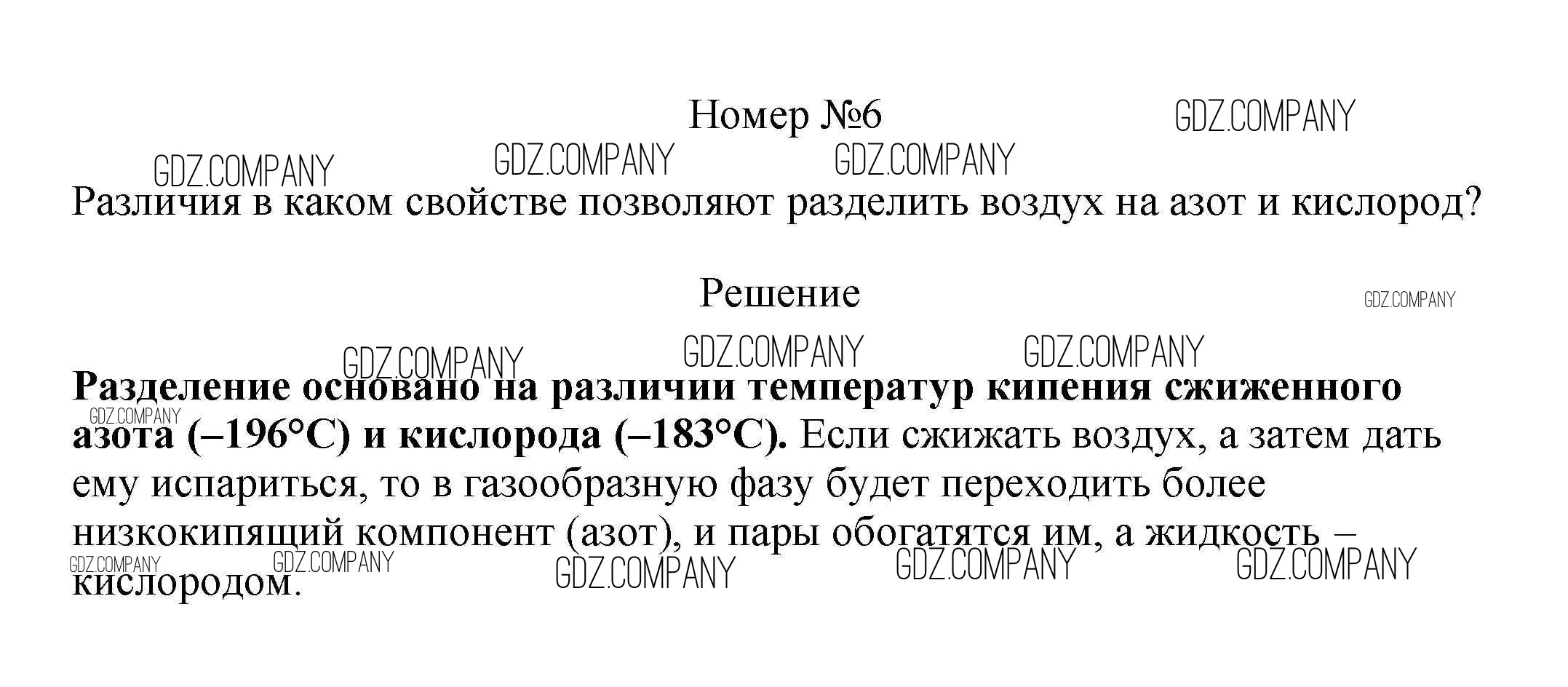 Номер №6

Различия в каком свойстве позволяют разделить воздух на азот и кислород?

Решение

Разделение основано на различии температур кипения сжиженного азота (–196°C) и кислорода (–183°C). Если сжижать воздух, а затем дать ему испариться, то в газообразную фазу будет переходить более низкокипящий компонент (азот), и пары обогатятся им, а жидкость – кислородом.

GDZ.COMPANY